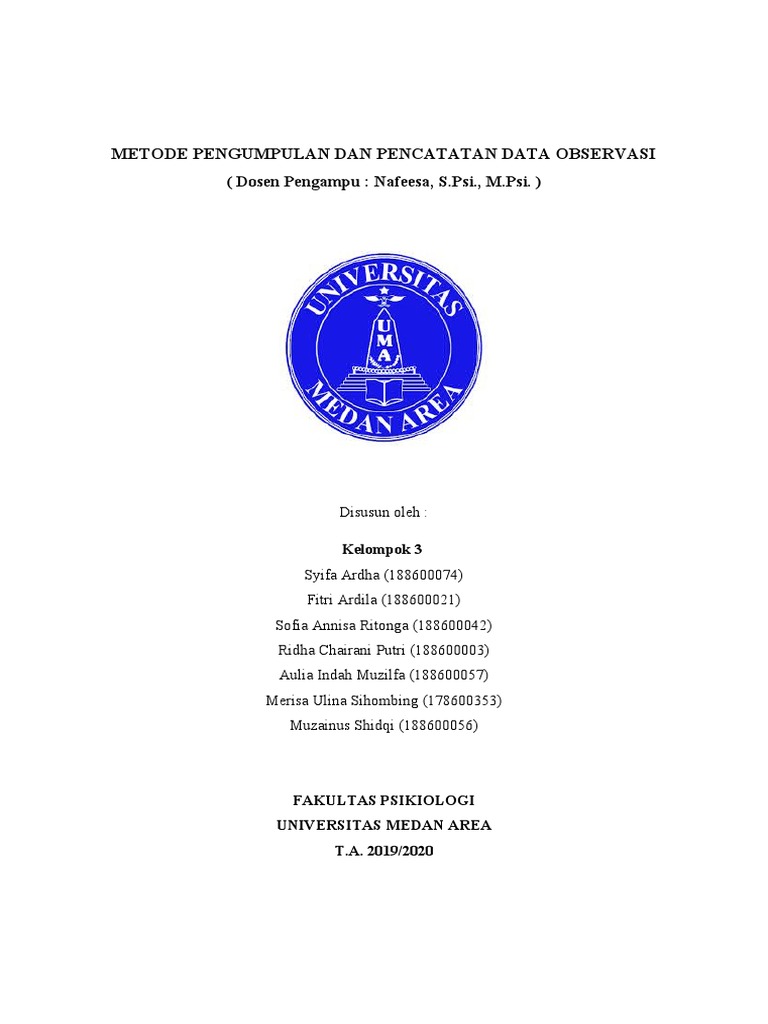 METODE PENGUMPULAN DAN PENCATATAN DATA OBSERVASI

( Dosen Pengampu : Nafeesa, S.Psi., M.Psi. )

UNIVERSITAS
UMA
MEDAN AREA

Disusun oleh :

Kelompok 3

Syifa Ardha (188600074)
Fitri Ardila (188600021)
Sofia Annisa Ritonga (188600042)
Ridha Chairani Putri (188600003)
Aulia Indah Muzilfa (188600057)
Merisa Ulina Sihombing (178600353)
Muzainus Shidqi (188600056)

FAKULTAS PSIKIOLOGI
UNIVERSITAS MEDAN AREA
T.A. 2019/2020